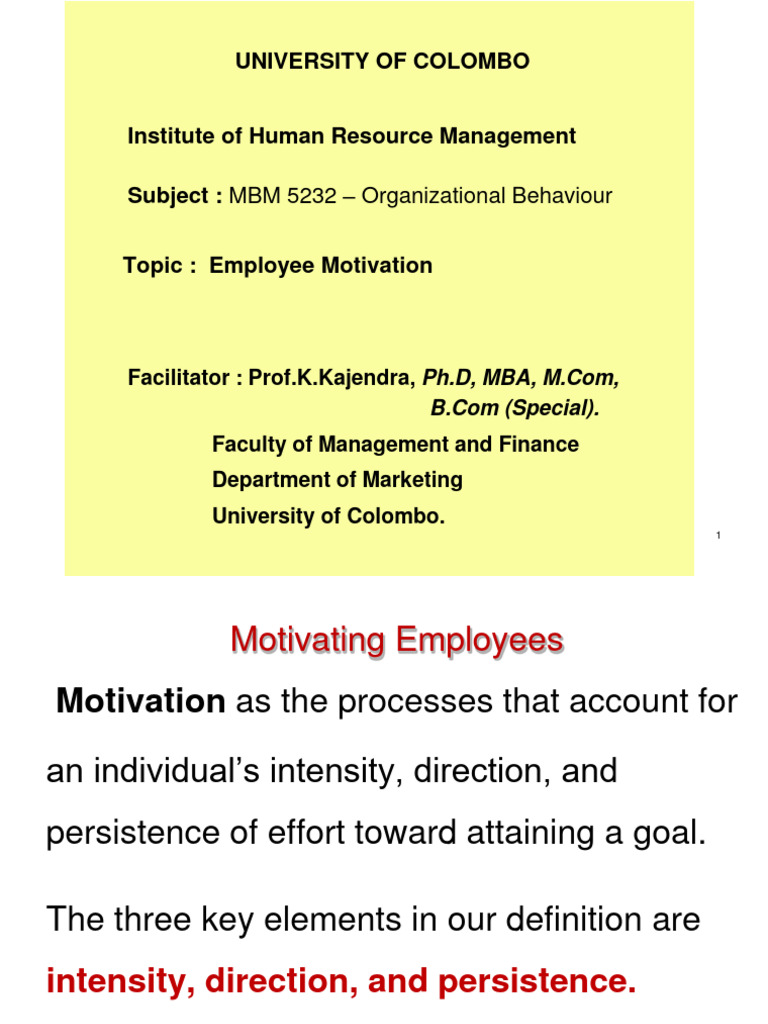 UNIVERSITY OF COLOMBO

Institute of Human Resource Management

Subject : MBM 5232 – Organizational Behaviour

Topic : Employee Motivation

Facilitator : Prof.K.Kajendra, Ph.D, MBA, M.Com, B.Com (Special).

Faculty of Management and Finance
Department of Marketing
University of Colombo.

1

Motivating Employees

Motivation as the processes that account for an individual's intensity, direction, and persistence of effort toward attaining a goal.

The three key elements in our definition are intensity, direction, and persistence.